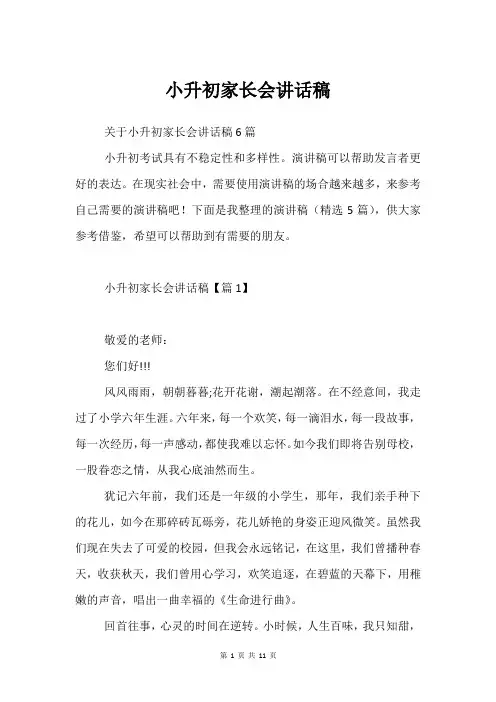 小升初家长会讲话稿

关于小升初家长会讲话稿6篇

小升初考试具有不稳定性和多样性。演讲稿可以帮助发言者更好的表达。在现实社会中，需要使用演讲稿的场合越来越多，来参考自己需要的演讲稿吧！下面是我整理的演讲稿（精选5篇），供大家参考借鉴，希望可以帮助到有需要的朋友。

小升初家长会讲话稿【篇1】

敬爱的老师：

您们好!!!

风风雨雨，朝朝暮暮;花开花谢，潮起潮落。在不经意间，我走过了小学六年生涯。六年来，每一个欢笑，每一滴泪水，每一段故事，每一次经历，每一声感动，都使我难以忘怀。如今我们即将告别母校，一股眷恋之情，从我心底油然而生。

犹记六年前，我们还是一年级的小学生，那年，我们亲手种下的花儿，如今在那碎砖瓦砾旁，花儿娇艳的身姿正迎风微笑。虽然我们现在失去了可爱的校园，但我会永远铭记，在这里，我们曾播种春天，收获秋天，我们曾用心学习，欢笑追逐，在碧蓝的天幕下，用稚嫩的声音，唱出一曲幸福的《生命进行曲》。

回首往事，心灵的时间在逆转。小时候，人生百味，我只知甜，

第 1 页 共 11 页